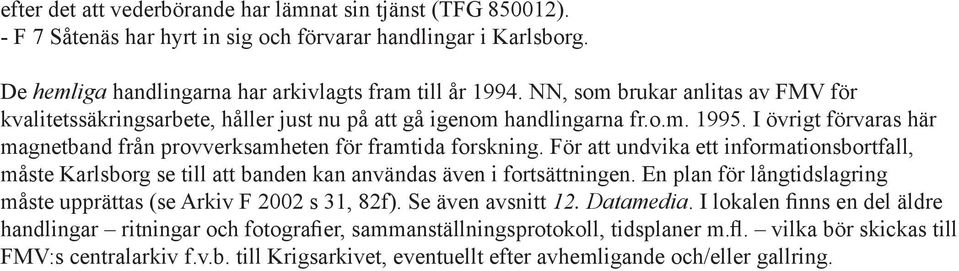 efter det att vederbörande har lämnat sin tjänst (TFG 850012).
- F 7 Såtenäs har hyrt in sig och förvarar handlingar i Karlsborg.

De hemliga handlingarna har arkivlagts fram till år 1994. NN, som brukar anlitas av FMV för kvalitetssäkringsarbete, håller just nu på att gå igenom handlingarna fr.o.m. 1995. I övrigt förvaras här magnetband från provverksamheten för framtida forskning. För att undvika ett informationsbortfall, måste Karlsborg se till att banden kan användas även i fortsättningen. En plan för långtidslagring måste upprättas (se Arkiv F 2002 s 31, 82f). Se även avsnitt 12. Datamedia. I lokalen finns en del äldre handlingar – ritningar och fotografier, sammanställningsprotokoll, tidsplaner m.fl. – vilka bör skickas till FMV:s centralarkiv f.v.b. till Krigsarkivet, eventuellt efter avhemligande och/eller gallring.